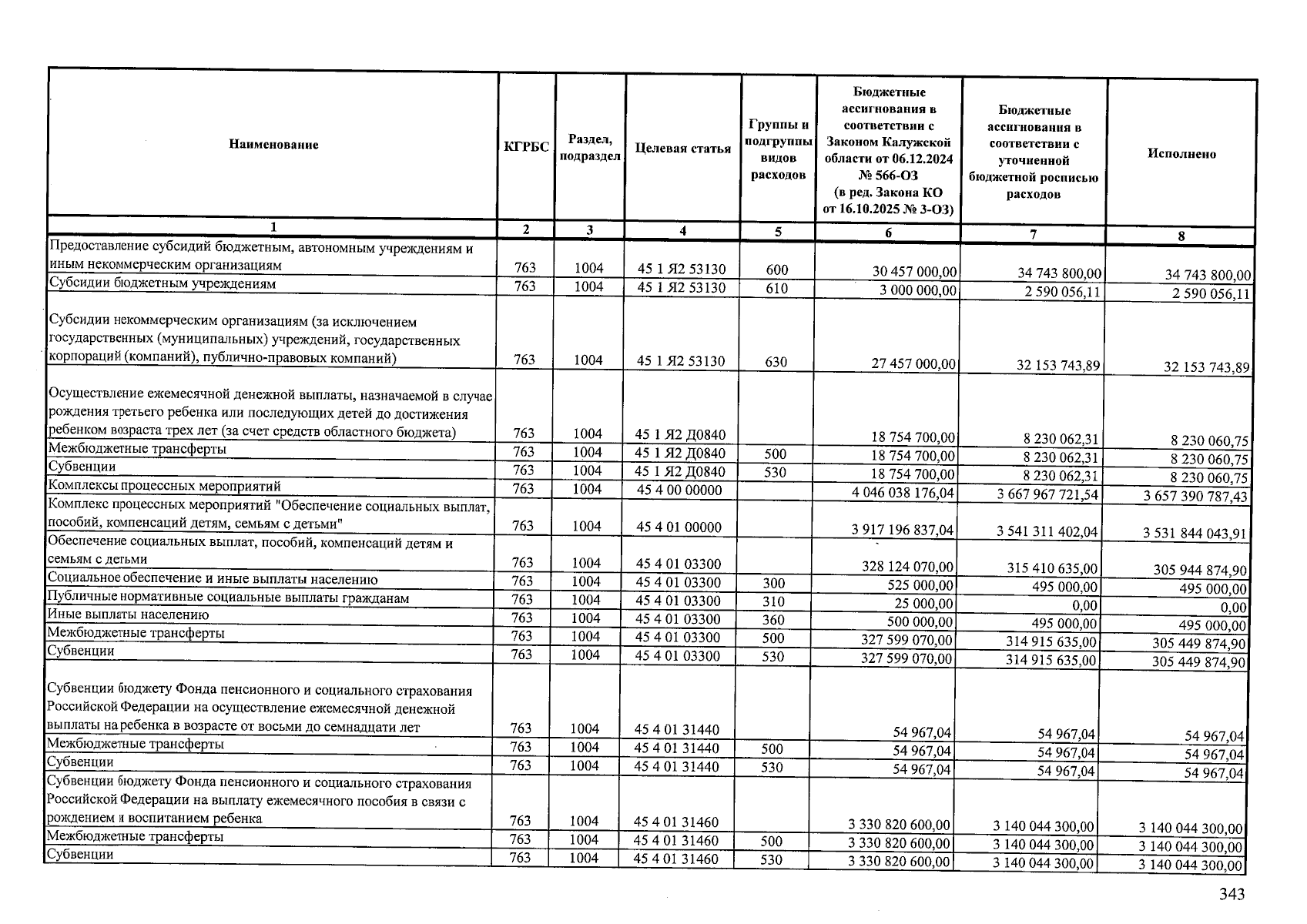 | Наименование | КГРБС | Раздел, подраздел | Целевая статья | Группы и подгруппы видов расходов | Бюджетные ассигнования в соответствии с Законом Калужской области от 06.12.2024 № 566-ОЗ (в ред. Закона КО от 16.10.2025 № 3-ОЗ) | Бюджетные ассигнования в соответствии с уточненной бюджетной росписью расходов | Исполнено |
|---|---|---|---|---|---|---|---|
| 1 | 2 | 3 | 4 | 5 | 6 | 7 | 8 |
| Предоставление субсидий бюджетным, автономным учреждениям и иным некоммерческим организациям | 763 | 1004 | 45 1 Я2 53130 | 600 | 30 457 000,00 | 34 743 800,00 | 34 743 800,00 |
| Субсидии бюджетным учреждениям | 763 | 1004 | 45 1 Я2 53130 | 610 | 3 000 000,00 | 2 590 056,11 | 2 590 056,11 |
| Субсидии некоммерческим организациям (за исключением государственных (муниципальных) учреждений, государственных корпораций (компаний), публично-правовых компаний) | 763 | 1004 | 45 1 Я2 53130 | 630 | 27 457 000,00 | 32 153 743,89 | 32 153 743,89 |
| Осуществление ежемесячной денежной выплаты, назначаемой в случае рождения третьего ребенка или последующих детей до достижения ребенком возраста трех лет (за счет средств областного бюджета) | 763 | 1004 | 45 1 Я2 Д0840 | | 18 754 700,00 | 8 230 062,31 | 8 230 060,75 |
| Межбюджетные трансферты | 763 | 1004 | 45 1 Я2 Д0840 | 500 | 18 754 700,00 | 8 230 062,31 | 8 230 060,75 |
| Субвенции | 763 | 1004 | 45 1 Я2 Д0840 | 530 | 18 754 700,00 | 8 230 062,31 | 8 230 060,75 |
| Комплексы процессных мероприятий | 763 | 1004 | 45 4 00 00000 | | 4 046 038 176,04 | 3 667 967 721,54 | 3 657 390 787,43 |
| Комплекс процессных мероприятий "Обеспечение социальных выплат, пособий, компенсаций детям, семьям с детьми" | 763 | 1004 | 45 4 01 00000 | | 3 917 196 837,04 | 3 541 311 402,04 | 3 531 844 043,91 |
| Обеспечение социальных выплат, пособий, компенсаций детям и семьям с детьми | 763 | 1004 | 45 4 01 03300 | | 328 124 070,00 | 315 410 635,00 | 305 944 874,90 |
| Социальное обеспечение и иные выплаты населению | 763 | 1004 | 45 4 01 03300 | 300 | 525 000,00 | 495 000,00 | 495 000,00 |
| Публичные нормативные социальные выплаты гражданам | 763 | 1004 | 45 4 01 03300 | 310 | 25 000,00 | 0,00 | 0,00 |
| Иные выплаты населению | 763 | 1004 | 45 4 01 03300 | 360 | 500 000,00 | 495 000,00 | 495 000,00 |
| Межбюджетные трансферты | 763 | 1004 | 45 4 01 03300 | 500 | 327 599 070,00 | 314 915 635,00 | 305 449 874,90 |
| Субвенции | 763 | 1004 | 45 4 01 03300 | 530 | 327 599 070,00 | 314 915 635,00 | 305 449 874,90 |
| Субвенции бюджету Фонда пенсионного и социального страхования Российской Федерации на осуществление ежемесячной денежной выплаты на ребенка в возрасте от восьми до семнадцати лет | 763 | 1004 | 45 4 01 31440 | | 54 967,04 | 54 967,04 | 54 967,04 |
| Межбюджетные трансферты | 763 | 1004 | 45 4 01 31440 | 500 | 54 967,04 | 54 967,04 | 54 967,04 |
| Субвенции | 763 | 1004 | 45 4 01 31440 | 530 | 54 967,04 | 54 967,04 | 54 967,04 |
| Субвенции бюджету Фонда пенсионного и социального страхования Российской Федерации на выплату ежемесячного пособия в связи с рождением и воспитанием ребенка | 763 | 1004 | 45 4 01 31460 | | 3 330 820 600,00 | 3 140 044 300,00 | 3 140 044 300,00 |
| Межбюджетные трансферты | 763 | 1004 | 45 4 01 31460 | 500 | 3 330 820 600,00 | 3 140 044 300,00 | 3 140 044 300,00 |
| Субвенции | 763 | 1004 | 45 4 01 31460 | 530 | 3 330 820 600,00 | 3 140 044 300,00 | 3 140 044 300,00 |

343